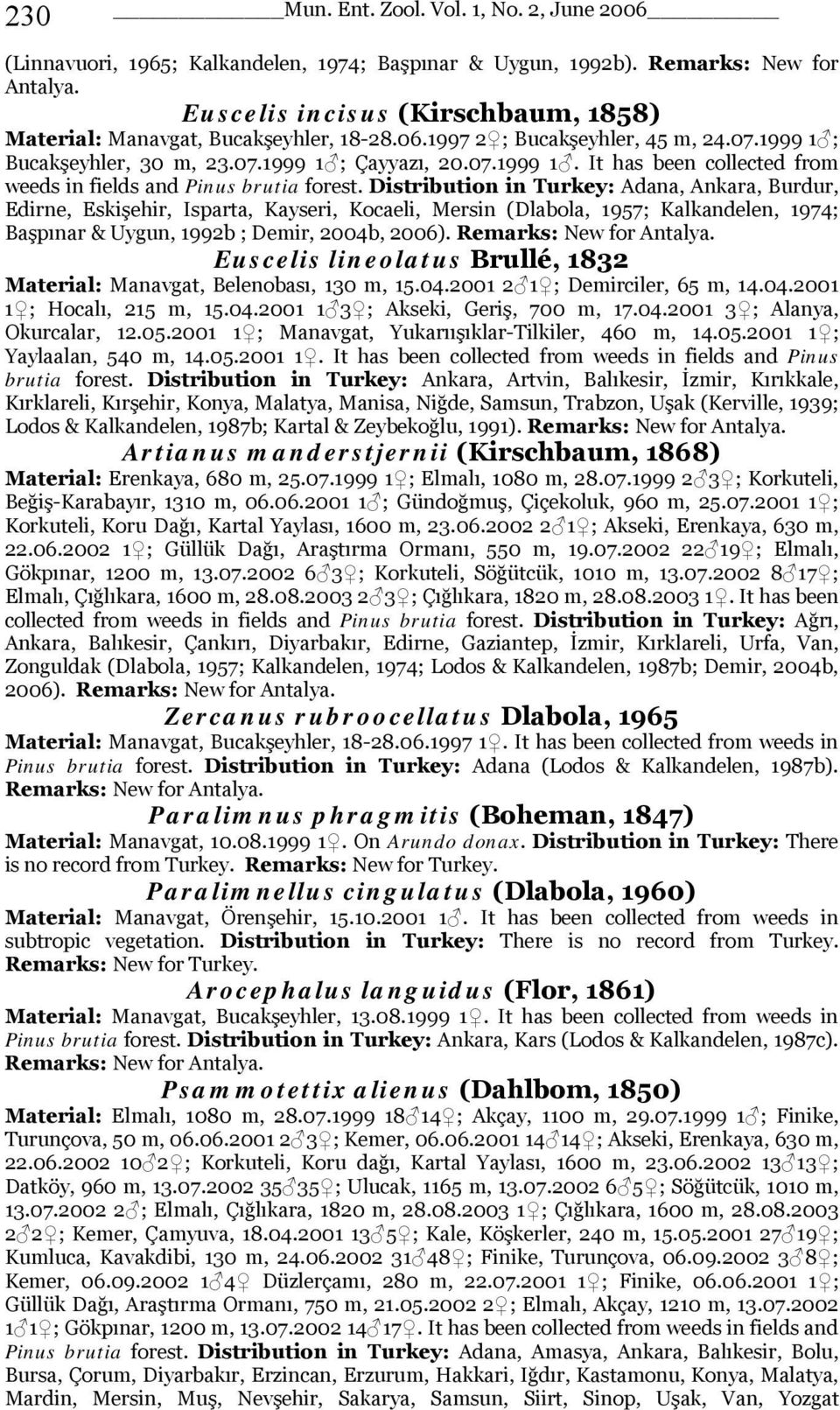 230 Mun. Ent. Zool. Vol. 1, No. 2, June 2006

(Linnavuori, 1965; Kalkandelen, 1974; Başpınar & Uygun, 1992b). Remarks: New for Antalya.

Euscelis incisus (Kirschbaum, 1858)

Material: Manavgat, Bucakşeyhler, 18-28.06.1997 2♀; Bucakşeyhler, 45 m, 24.07.1999 1♂; Bucakşeyhler, 30 m, 23.07.1999 1♂; Çayyazı, 20.07.1999 1♂. It has been collected from weeds in fields and Pinus brutia forest. Distribution in Turkey: Adana, Ankara, Burdur, Edirne, Eskişehir, Isparta, Kayseri, Kocaeli, Mersin (Dlabola, 1957; Kalkandelen, 1974; Başpınar & Uygun, 1992b ; Demir, 2004b, 2006). Remarks: New for Antalya.

Euscelis lineolatus Brullé, 1832

Material: Manavgat, Belenobası, 130 m, 15.04.2001 2♂1♀; Demirciler, 65 m, 14.04.2001 1♀; Hocalı, 215 m, 15.04.2001 1♂3♀; Akseki, Geriş, 700 m, 17.04.2001 3♀; Alanya, Okurcalar, 12.05.2001 1♀; Manavgat, Yukarıışıklar-Tilkiler, 460 m, 14.05.2001 1♀; Yaylaalan, 540 m, 14.05.2001 1♀. It has been collected from weeds in fields and Pinus brutia forest. Distribution in Turkey: Ankara, Artvin, Balıkesir, İzmir, Kırıkkale, Kırklareli, Kırşehir, Konya, Malatya, Manisa, Niğde, Samsun, Trabzon, Uşak (Kerville, 1939; Lodos & Kalkandelen, 1987b; Kartal & Zeybekoğlu, 1991). Remarks: New for Antalya.

Artianus manderstjernii (Kirschbaum, 1868)

Material: Erenkaya, 680 m, 25.07.1999 1♀; Elmalı, 1080 m, 28.07.1999 2♂3♀; Korkuteli, Beğiş-Karabayır, 1310 m, 06.06.2001 1♂; Gündoğmuş, Çiçekoluk, 960 m, 25.07.2001 1♀; Korkuteli, Koru Dağı, Kartal Yaylası, 1600 m, 23.06.2002 2♂1♀; Akseki, Erenkaya, 630 m, 22.06.2002 1♀; Güllük Dağı, Araştırma Ormanı, 550 m, 19.07.2002 22♂19♀; Elmalı, Gökpınar, 1200 m, 13.07.2002 6♂3♀; Korkuteli, Söğütcük, 1010 m, 13.07.2002 8♂17♀; Elmalı, Çığlıkara, 1600 m, 28.08.2003 2♂3♀; Çığlıkara, 1820 m, 28.08.2003 1♀. It has been collected from weeds in fields and Pinus brutia forest. Distribution in Turkey: Ağrı, Ankara, Balıkesir, Çankırı, Diyarbakır, Edirne, Gaziantep, İzmir, Kırklareli, Urfa, Van, Zonguldak (Dlabola, 1957; Kalkandelen, 1974; Lodos & Kalkandelen, 1987b; Demir, 2004b, 2006). Remarks: New for Antalya.

Zercanus rubroocellatus Dlabola, 1965

Material: Manavgat, Bucakşeyhler, 18-28.06.1997 1♀. It has been collected from weeds in Pinus brutia forest. Distribution in Turkey: Adana (Lodos & Kalkandelen, 1987b). Remarks: New for Antalya.

Paralimnus phragmitis (Boheman, 1847)

Material: Manavgat, 10.08.1999 1♀. On Arundo donax. Distribution in Turkey: There is no record from Turkey. Remarks: New for Turkey.

Paralimnellus cingulatus (Dlabola, 1960)

Material: Manavgat, Örenşehir, 15.10.2001 1♂. It has been collected from weeds in subtropic vegetation. Distribution in Turkey: There is no record from Turkey. Remarks: New for Turkey.

Arocephalus languidus (Flor, 1861)

Material: Manavgat, Bucakşeyhler, 13.08.1999 1♀. It has been collected from weeds in Pinus brutia forest. Distribution in Turkey: Ankara, Kars (Lodos & Kalkandelen, 1987c). Remarks: New for Antalya.

Psammotettix alienus (Dahlbom, 1850)

Material: Elmalı, 1080 m, 28.07.1999 18♂14♀; Akçay, 1100 m, 29.07.1999 1♂; Finike, Turunçova, 50 m, 06.06.2001 2♂3♀; Kemer, 06.06.2001 14♂14♀; Akseki, Erenkaya, 630 m, 22.06.2002 10♂2♀; Korkuteli, Koru dağı, Kartal Yaylası, 1600 m, 23.06.2002 13♂13♀; Datköy, 960 m, 13.07.2002 35♂35♀; Ulucak, 1165 m, 13.07.2002 6♂5♀; Söğütcük, 1010 m, 13.07.2002 2♂; Elmalı, Çığlıkara, 1820 m, 28.08.2003 1♀; Çığlıkara, 1600 m, 28.08.2003 2♂2♀; Kemer, Çamyuva, 18.04.2001 13♂5♀; Kale, Köşkerler, 240 m, 15.05.2001 27♂19♀; Kumluca, Kavakdibi, 130 m, 24.06.2002 31♂48♀; Finike, Turunçova, 06.09.2002 3♂8♀; Kemer, 06.09.2002 1♂4♀ Düzlerçamı, 280 m, 22.07.2001 1♀; Finike, 06.06.2001 1♀; Güllük Dağı, Araştırma Ormanı, 750 m, 21.05.2002 2♀; Elmalı, Akçay, 1210 m, 13.07.2002 1♂1♀; Gökpınar, 1200 m, 13.07.2002 14♂17♀. It has been collected from weeds in fields and Pinus brutia forest. Distribution in Turkey: Adana, Amasya, Ankara, Balıkesir, Bolu, Bursa, Çorum, Diyarbakır, Erzincan, Erzurum, Hakkari, Iğdır, Kastamonu, Konya, Malatya, Mardin, Mersin, Muş, Nevşehir, Sakarya, Samsun, Siirt, Sinop, Uşak, Van, Yozgat